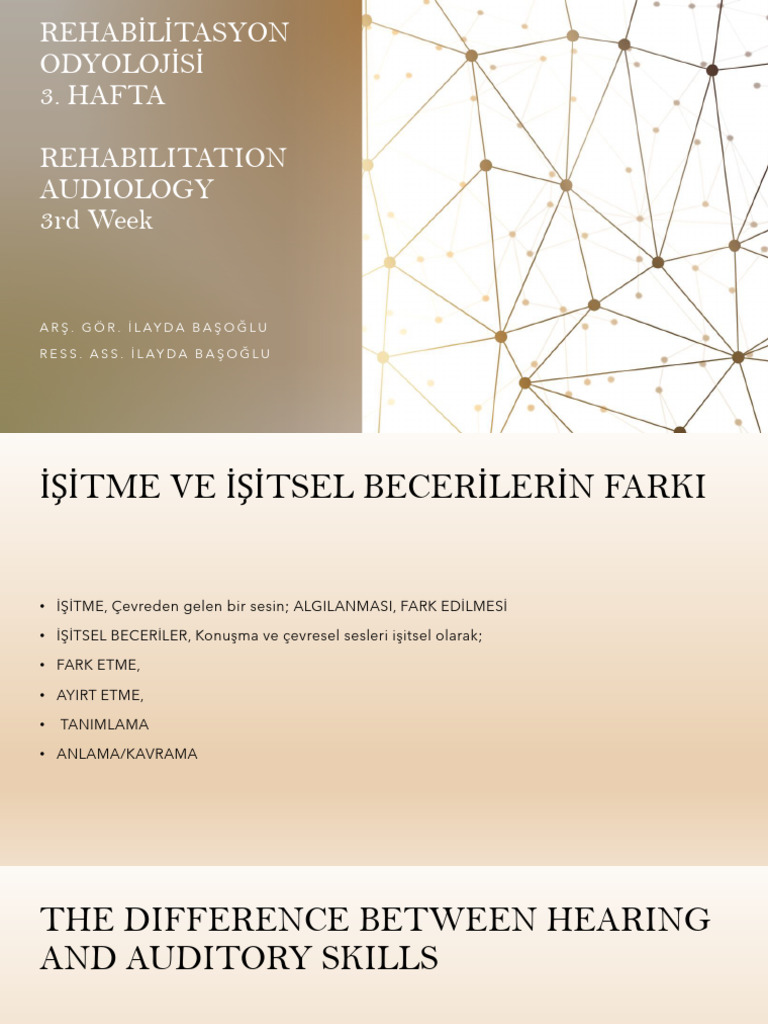 REHABİLİTASYON ODYOLOJİSİ
3. HAFTA

REHABILITATION AUDIOLOGY
3rd Week

ARŞ. GÖR. İLAYDA BAŞOĞLU
RESS. ASS. İLAYDA BAŞOĞLU

İŞİTME VE İŞİTSEL BECERİLERİN FARKI

• İŞİTME, Çevreden gelen bir sesin; ALGILANMASI, FARK EDİLMESİ
• İŞİTSEL BECERİLER, Konuşma ve çevresel sesleri işitsel olarak;
• FARK ETME,
• AYIRT ETME,
• TANIMLAMA
• ANLAMA/KAVRAMA

THE DIFFERENCE BETWEEN HEARING AND AUDITORY SKILLS